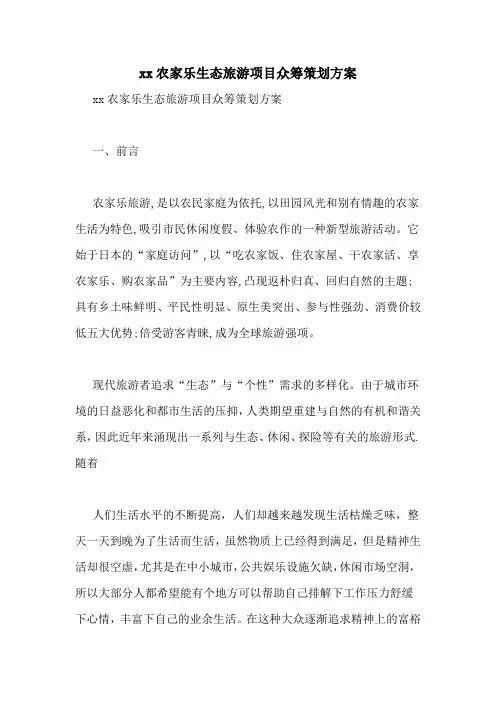 xx 农家乐生态旅游项目众筹策划方案

xx 农家乐生态旅游项目众筹策划方案

一、前言

农家乐旅游,是以农民家庭为依托,以田园风光和别有情趣的农家生活为特色,吸引市民休闲度假、体验农作的一种新型旅游活动。它始于日本的“家庭访问”,以“吃农家饭、住农家屋、干农家活、享农家乐、购农家品”为主要内容,凸现返朴归真、回归自然的主题;具有乡土味鲜明、平民性明显、原生美突出、参与性强劲、消费价较低五大优势;倍受游客青睐,成为全球旅游强项。

现代旅游者追求“生态”与“个性”需求的多样化。由于城市环境的日益恶化和都市生活的压抑,人类期望重建与自然的有机和谐关系,因此近年来涌现出一系列与生态、休闲、探险等有关的旅游形式.随着

人们生活水平的不断提高,人们却越来越发现生活枯燥乏味,整天一天到晚为了生活而生活,虽然物质上已经得到满足,但是精神生活却很空虚,尤其是在中小城市,公共娱乐设施欠缺,休闲市场空洞,所以大部分人都希望能有个地方可以帮助自己排解下工作压力舒缓下心情,丰富下自己的业余生活。在这种大众逐渐追求精神上的富裕